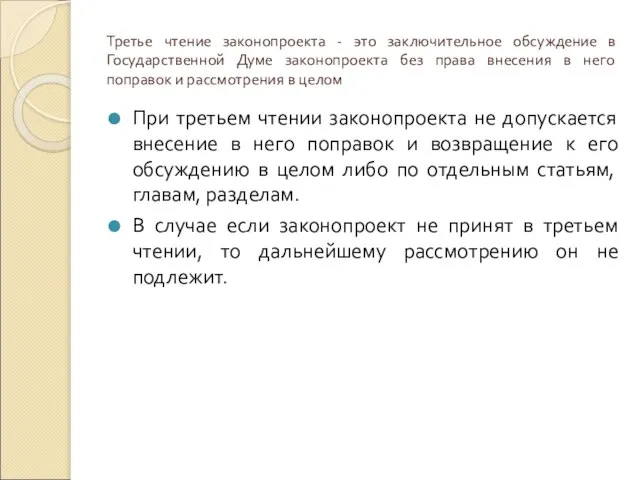 Третье чтение законопроекта - это заключительное обсуждение в Государственной Думе законопроекта без права внесения в него поправок и рассмотрения в целом

При третьем чтении законопроекта не допускается внесение в него поправок и возвращение к его обсуждению в целом либо по отдельным статьям, главам, разделам.

В случае если законопроект не принят в третьем чтении, то дальнейшему рассмотрению он не подлежит.